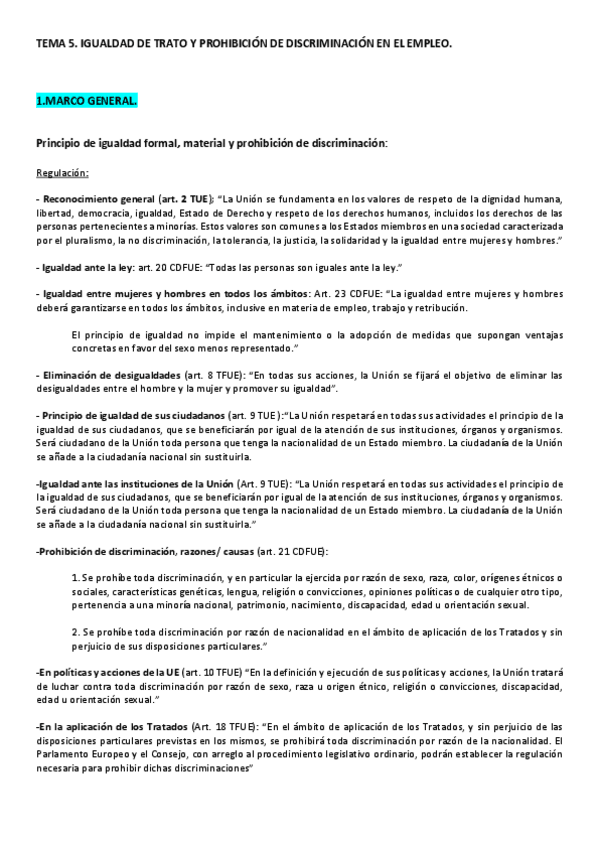 TEMA 5. IGUALDAD DE TRATO Y PROHIBICIÓN DE DISCRIMINACIÓN EN EL EMPLEO.

1.MARCO GENERAL.

Principio de igualdad formal, material y prohibición de discriminación:

Regulación:

- Reconocimiento general (art. 2 TUE); "La Unión se fundamenta en los valores de respeto de la dignidad humana, libertad, democracia, igualdad, Estado de Derecho y respeto de los derechos humanos, incluidos los derechos de las personas pertenecientes a minorías. Estos valores son comunes a los Estados miembros en una sociedad caracterizada por el pluralismo, la no discriminación, la tolerancia, la justicia, la solidaridad y la igualdad entre mujeres y hombres."

- Igualdad ante la ley: art. 20 CDFUE: "Todas las personas son iguales ante la ley."

- Igualdad entre mujeres y hombres en todos los ámbitos: Art. 23 CDFUE: "La igualdad entre mujeres y hombres deberá garantizarse en todos los ámbitos, inclusive en materia de empleo, trabajo y retribución.

El principio de igualdad no impide el mantenimiento o la adopción de medidas que supongan ventajas concretas en favor del sexo menos representado."

- Eliminación de desigualdades (art. 8 TFUE): "En todas sus acciones, la Unión se fijará el objetivo de eliminar las desigualdades entre el hombre y la mujer y promover su igualdad".

- Principio de igualdad de sus ciudadanos (art. 9 TUE):"La Unión respetará en todas sus actividades el principio de la igualdad de sus ciudadanos, que se beneficiarán por igual de la atención de sus instituciones, órganos y organismos. Será ciudadano de la Unión toda persona que tenga la nacionalidad de un Estado miembro. La ciudadanía de la Unión se añade a la ciudadanía nacional sin sustituirla.

-Igualdad ante las instituciones de la Unión (Art. 9 TUE): "La Unión respetará en todas sus actividades el principio de la igualdad de sus ciudadanos, que se beneficiarán por igual de la atención de sus instituciones, órganos y organismos. Será ciudadano de la Unión toda persona que tenga la nacionalidad de un Estado miembro. La ciudadanía de la Unión se añade a la ciudadanía nacional sin sustituirla."

-Prohibición de discriminación, razones/ causas (art. 21 CDFUE):

1. Se prohíbe toda discriminación, y en particular la ejercida por razón de sexo, raza, color, orígenes étnicos o sociales, características genéticas, lengua, religión o convicciones, opiniones políticas o de cualquier otro tipo, pertenencia a una minoría nacional, patrimonio, nacimiento, discapacidad, edad u orientación sexual.

2. Se prohíbe toda discriminación por razón de nacionalidad en el ámbito de aplicación de los Tratados y sin perjuicio de sus disposiciones particulares."

-En políticas y acciones de la UE (art. 10 TFUE) "En la definición y ejecución de sus políticas y acciones, la Unión tratará de luchar contra toda discriminación por razón de sexo, raza u origen étnico, religión o convicciones, discapacidad, edad u orientación sexual."

-En la aplicación de los Tratados (Art. 18 TFUE): "En el ámbito de aplicación de los Tratados, y sin perjuicio de las disposiciones particulares previstas en los mismos, se prohibirá toda discriminación por razón de la nacionalidad. El Parlamento Europeo y el Consejo, con arreglo al procedimiento legislativo ordinario, podrán establecer la regulación necesaria para prohibir dichas discriminaciones"